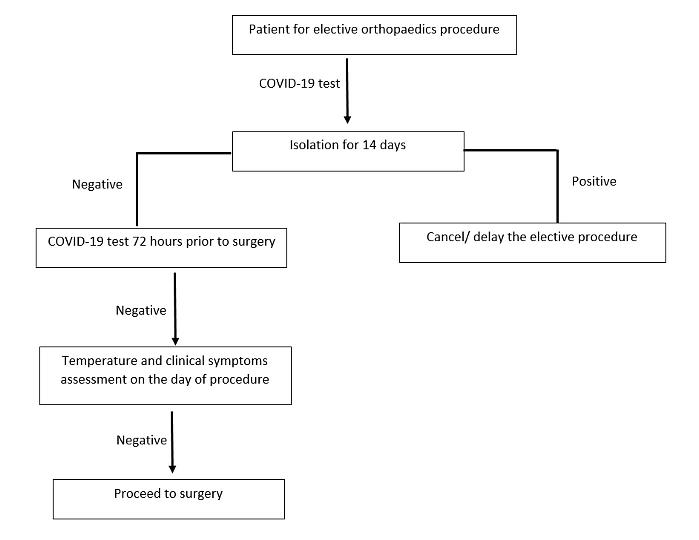 Patient for elective orthopaedics procedure

COVID-19 test

Isolation for 14 days

Negative

Positive

COVID-19 test 72 hours prior to surgery

Cancel/ delay the elective procedure

Negative

Temperature and clinical symptoms assessment on the day of procedure

Negative

Proceed to surgery